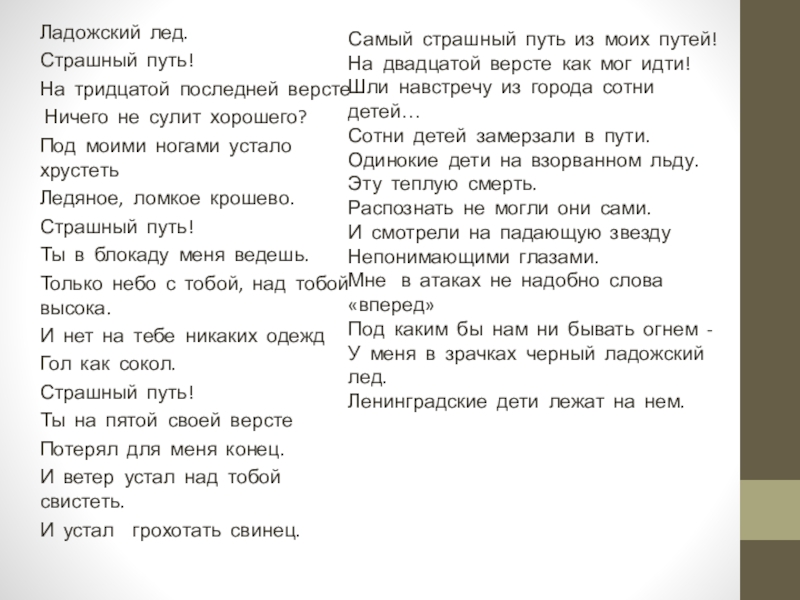 Ладожский лед.
Страшный путь!
На тридцатой последней версте
Ничего не сулит хорошего?
Под моими ногами устало хрустеть
Ледяное, ломкое крошево.
Страшный путь!
Ты в блокаду меня ведешь.
Только небо с тобой, над тобой высока.
И нет на тебе никаких одежд
Гол как сокол.
Страшный путь!
Ты на пятой своей версте
Потерял для меня конец.
И ветер устал над тобой свистеть.
И устал грохотать свинец.

Самый страшный путь из моих путей!
На двадцатой версте как мог идти!
Шли навстречу из города сотни детей…
Сотни детей замерзали в пути.
Одинокие дети на взорванном льду.
Эту теплую смерть.
Распознать не могли они сами.
И смотрели на падающую звезду
Непонимающими глазами.
Мне в атаках не надобно слова «вперед»
Под каким бы нам ни бывать огнем -
У меня в зрачках черный ладожский лед.
Ленинградские дети лежат на нем.